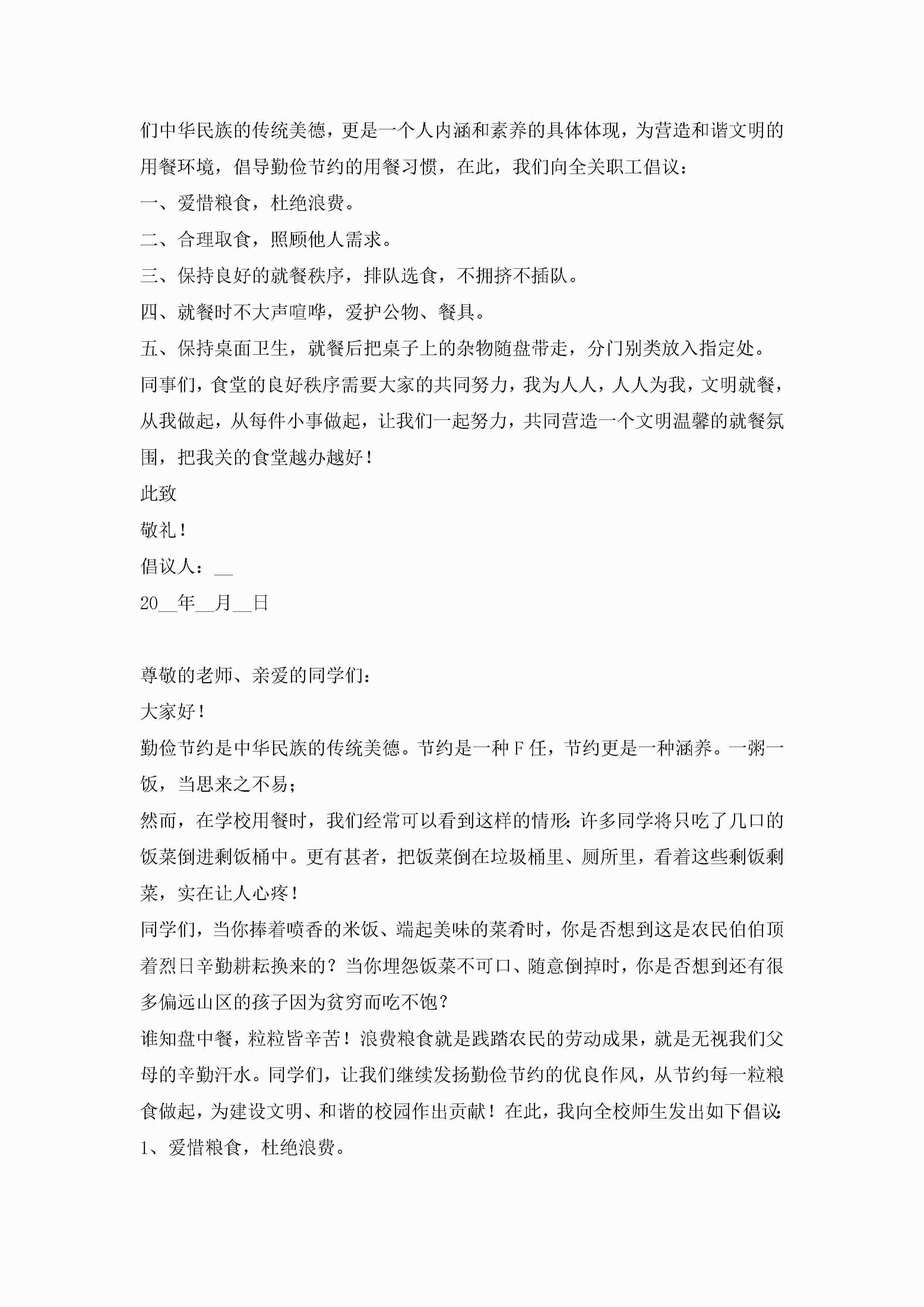 们中华民族的传统美德，更是一个人内涵和素养的具体体现，为营造和谐文明的用餐环境，倡导勤俭节约的用餐习惯，在此，我们向全关职工倡议：

一、爱惜粮食，杜绝浪费。

二、合理取食，照顾他人需求。

三、保持良好的就餐秩序，排队选食，不拥挤不插队。

四、就餐时不大声喧哗，爱护公物、餐具。

五、保持桌面卫生，就餐后把桌子上的杂物随盘带走，分门别类放入指定处。

同事们，食堂的良好秩序需要大家的共同努力，我为人人，人人为我，文明就餐，从我做起，从每件小事做起，让我们一起努力，共同营造一个文明温馨的就餐氛围，把我关的食堂越办越好！

此致

敬礼！

倡议人：__

20__年__月__日

尊敬的老师、亲爱的同学们：

大家好！

勤俭节约是中华民族的传统美德。节约是一种F任，节约更是一种涵养。一粥一饭，当思来之不易；

然而，在学校用餐时，我们经常可以看到这样的情形：许多同学将只吃了几口的饭菜倒进剩饭桶中。更有甚者，把饭菜倒在垃圾桶里、厕所里，看着这些剩饭剩菜，实在让人心疼！

同学们，当你捧着喷香的米饭、端起美味的菜肴时，你是否想到这是农民伯伯顶着烈日辛勤耕耘换来的？当你埋怨饭菜不可口、随意倒掉时，你是否想到还有很多偏远山区的孩子因为贫穷而吃不饱？

谁知盘中餐，粒粒皆辛苦！浪费粮食就是践踏农民的劳动成果，就是无视我们父母的辛勤汗水。同学们，让我们继续发扬勤俭节约的优良作风，从节约每一粒粮食做起，为建设文明、和谐的校园作出贡献！在此，我向全校师生发出如下倡议：

1、爱惜粮食，杜绝浪费。